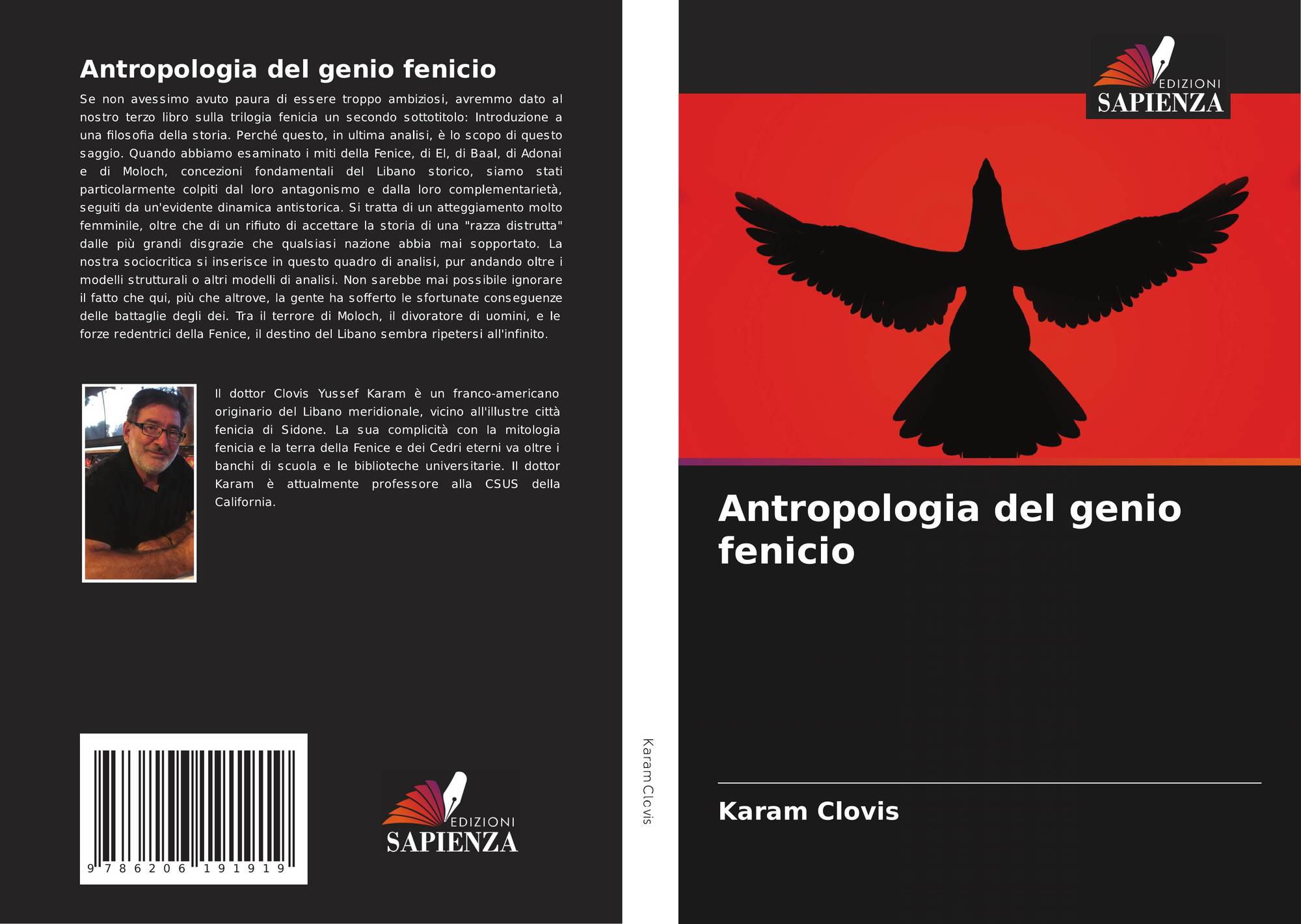 Antropologia del genio fenicio

Se non avessimo avuto paura di essere troppo ambiziosi, avremmo dato al nostro terzo libro sulla trilogia fenicia un secondo sottotitolo: Introduzione a una filosofia della storia. Perché questo, in ultima analisi, è lo scopo di questo saggio. Quando abbiamo esaminato i miti della Fenice, di El, di Baal, di Adonai e di Moloch, concezioni fondamentali del Libano storico, siamo stati particolarmente colpiti dal loro antagonismo e dalla loro complementarietà, seguiti da un'evidente dinamica antistorica. Si tratta di un atteggiamento molto femminile, oltre che di un rifiuto di accettare la storia di una "razza distrutta" dalle più grandi disgrazie che qualsiasi nazione abbia mai sopportato. La nostra sociocritica si inserisce in questo quadro di analisi, pur andando oltre i modelli strutturali o altri modelli di analisi. Non sarebbe mai possibile ignorare il fatto che qui, più che altrove, la gente ha sofferto le sfortunate conseguenze delle battaglie degli dei. Tra il terrore di Moloch, il divoratore di uomini, e le forze redentrici della Fenice, il destino del Libano sembra ripetersi all'infinito.

Il dottor Clovis Yussef Karam è un franco-americano originario del Libano meridionale, vicino all'illustre città fenicia di Sidone. La sua complicità con la mitologia fenicia e la terra della Fenice e dei Cedri eterni va oltre i banchi di scuola e le biblioteche universitarie. Il dottor Karam è attualmente professore alla CSUS della California.

9 786206 191919

EDIZIONI
SAPIENZA

Karam Clovis

EDIZIONI
SAPIENZA

Antropologia del genio fenicio

Karam Clovis